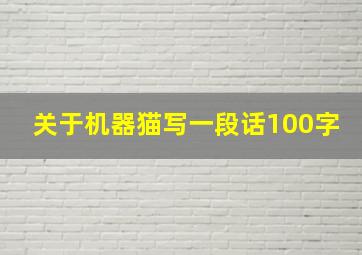 关于机器猫写一段话100字